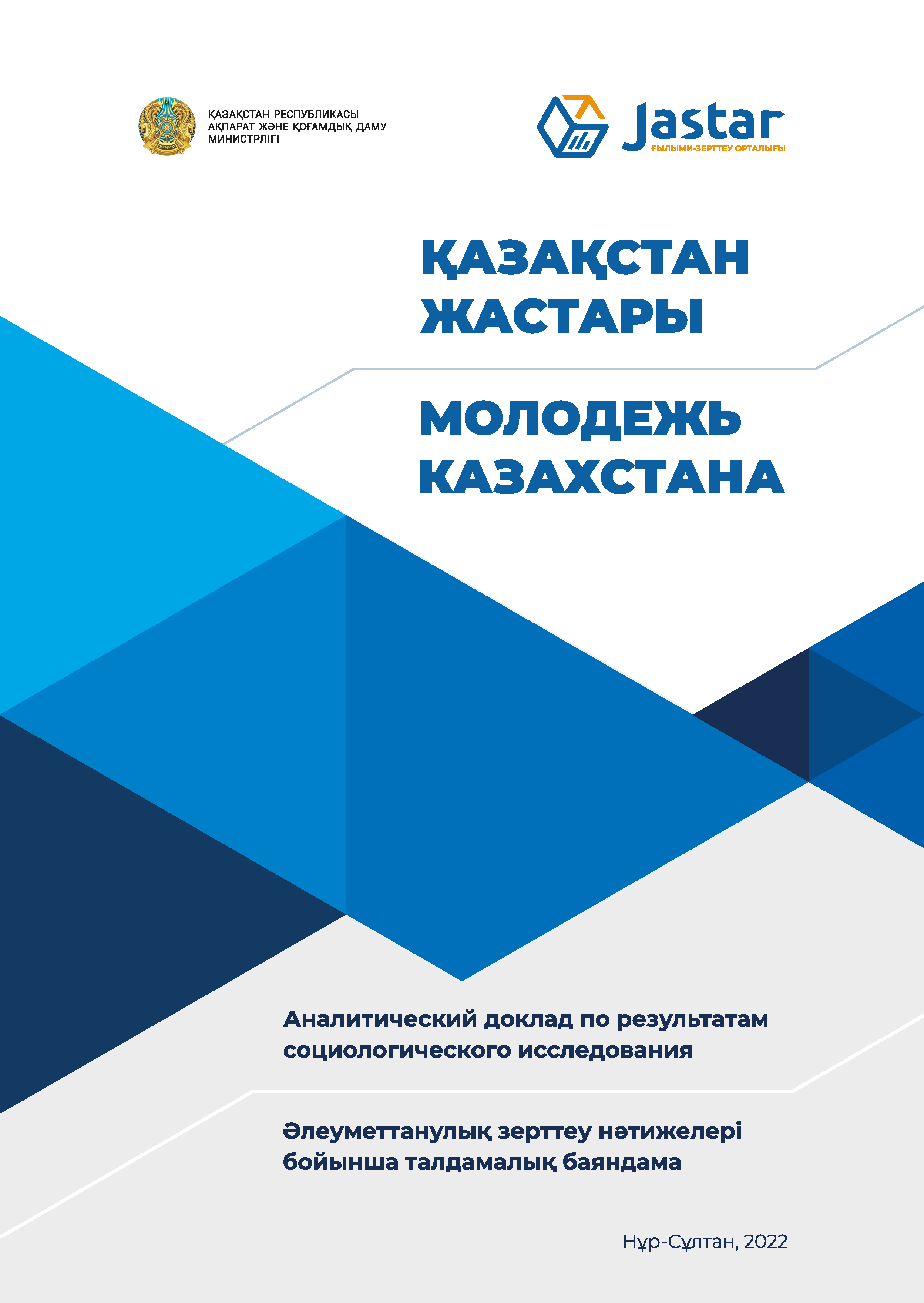 ҚАЗАҚСТАН РЕСПУБЛИКАСЫ
АҚПАРАТ ЖӘНЕ ҚОҒАМДЫҚ ДАМУ
МИНИСТРЛІГІ

Jastar
ҒЫЛЫМИ-ЗЕРТТЕУ ОРТАЛЫҒЫ

ҚАЗАҚСТАН
ЖАСТАРЫ

МОЛОДЕЖЬ
КАЗАХСТАНА

Аналитический доклад по результатам социологического исследования

Әлеуметтанулық зерттеу нәтижелері бойынша талдамалық баяндама

Нұр-Сұлтан, 2022